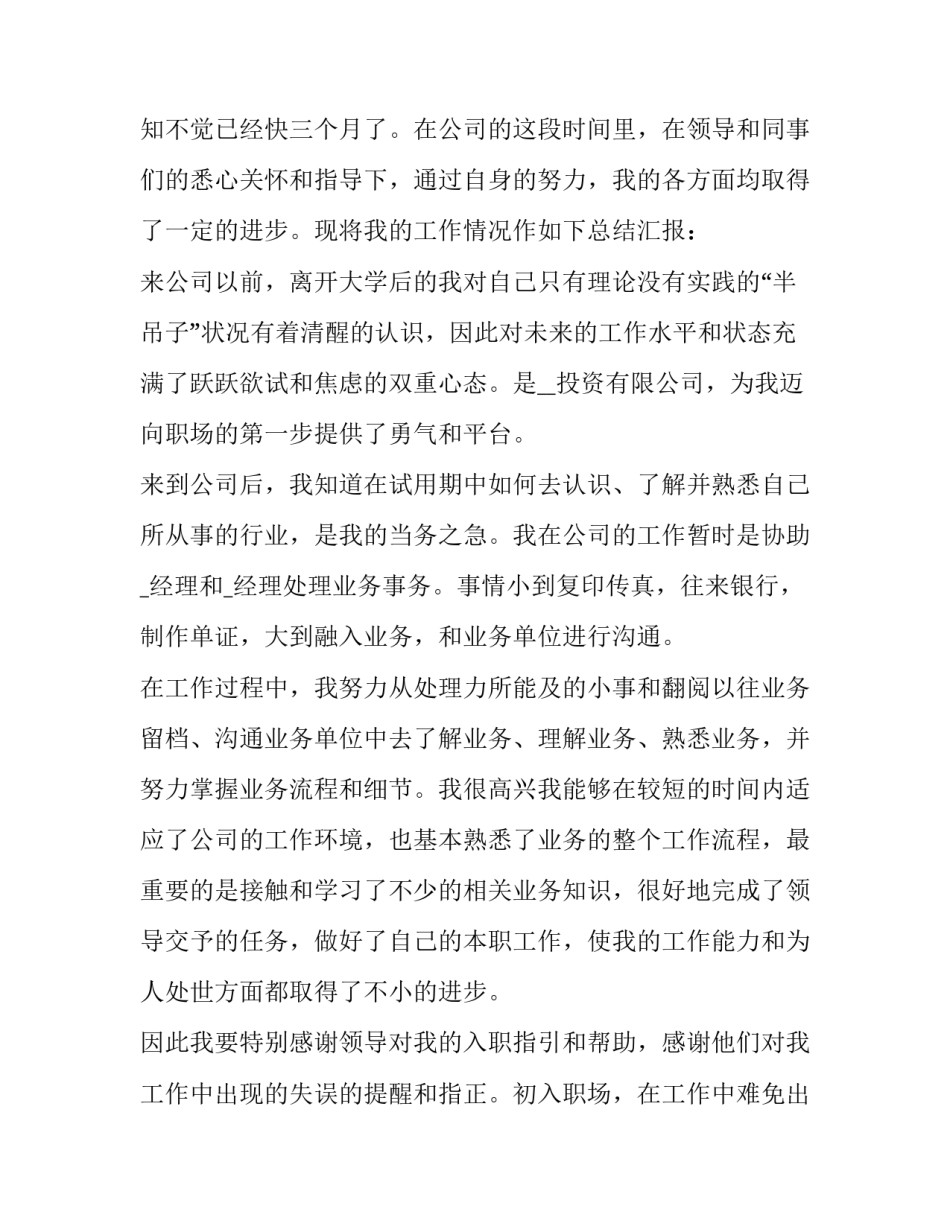 知不觉已经快三个月了。在公司的这段时间里，在领导和同事们的悉心关怀和指导下，通过自身的努力，我的各方面均取得了一定的进步。现将我的工作情况作如下总结汇报：

来公司以前，离开大学后的我对自己只有理论没有实践的“半吊子”状况有着清醒的认识，因此对未来的工作水平和状态充满了跃跃欲试和焦虑的双重心态。是_投资有限公司，为我迈向职场的第一步提供了勇气和平台。

来到公司后，我知道在试用期中如何去认识、了解并熟悉自己所从事的行业，是我的当务之急。我在公司的工作暂时是协助_经理和_经理处理业务事务。事情小到复印传真，往来银行，制作单证，大到融入业务，和业务单位进行沟通。

在工作过程中，我努力从处理力所能及的小事和翻阅以往业务留档、沟通业务单位中去了解业务、理解业务、熟悉业务，并努力掌握业务流程和细节。我很高兴我能够在较短的时间内适应了公司的工作环境，也基本熟悉了业务的整个工作流程，最重要的是接触和学习了不少的相关业务知识，很好地完成了领导交予的任务，做好了自己的本职工作，使我的工作能力和为人处世方面都取得了不小的进步。

因此我要特别感谢领导对我的入职指引和帮助，感谢他们对我工作中出现的失误的提醒和指正。初入职场，在工作中难免出